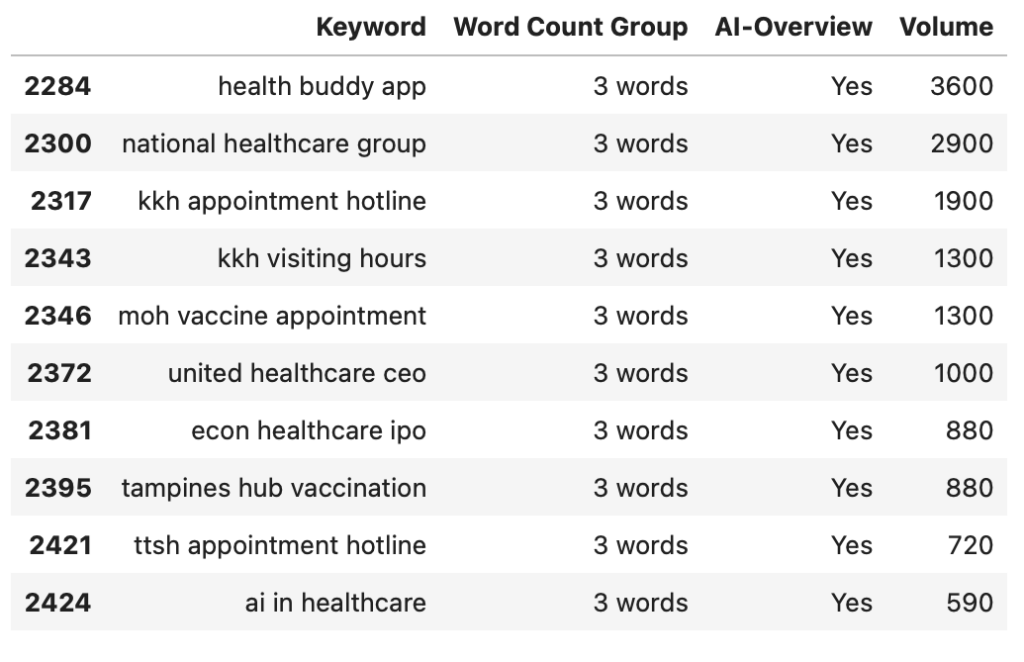 |  | Keyword | Word Count Group | AI-Overview | Volume |
|---|---|---|---|---|
| 2284 | health buddy app | 3 words | Yes | 3600 |
| 2300 | national healthcare group | 3 words | Yes | 2900 |
| 2317 | kkh appointment hotline | 3 words | Yes | 1900 |
| 2343 | kkh visiting hours | 3 words | Yes | 1300 |
| 2346 | moh vaccine appointment | 3 words | Yes | 1300 |
| 2372 | united healthcare ceo | 3 words | Yes | 1000 |
| 2381 | econ healthcare ipo | 3 words | Yes | 880 |
| 2395 | tampines hub vaccination | 3 words | Yes | 880 |
| 2421 | ttsh appointment hotline | 3 words | Yes | 720 |
| 2424 | ai in healthcare | 3 words | Yes | 590 |